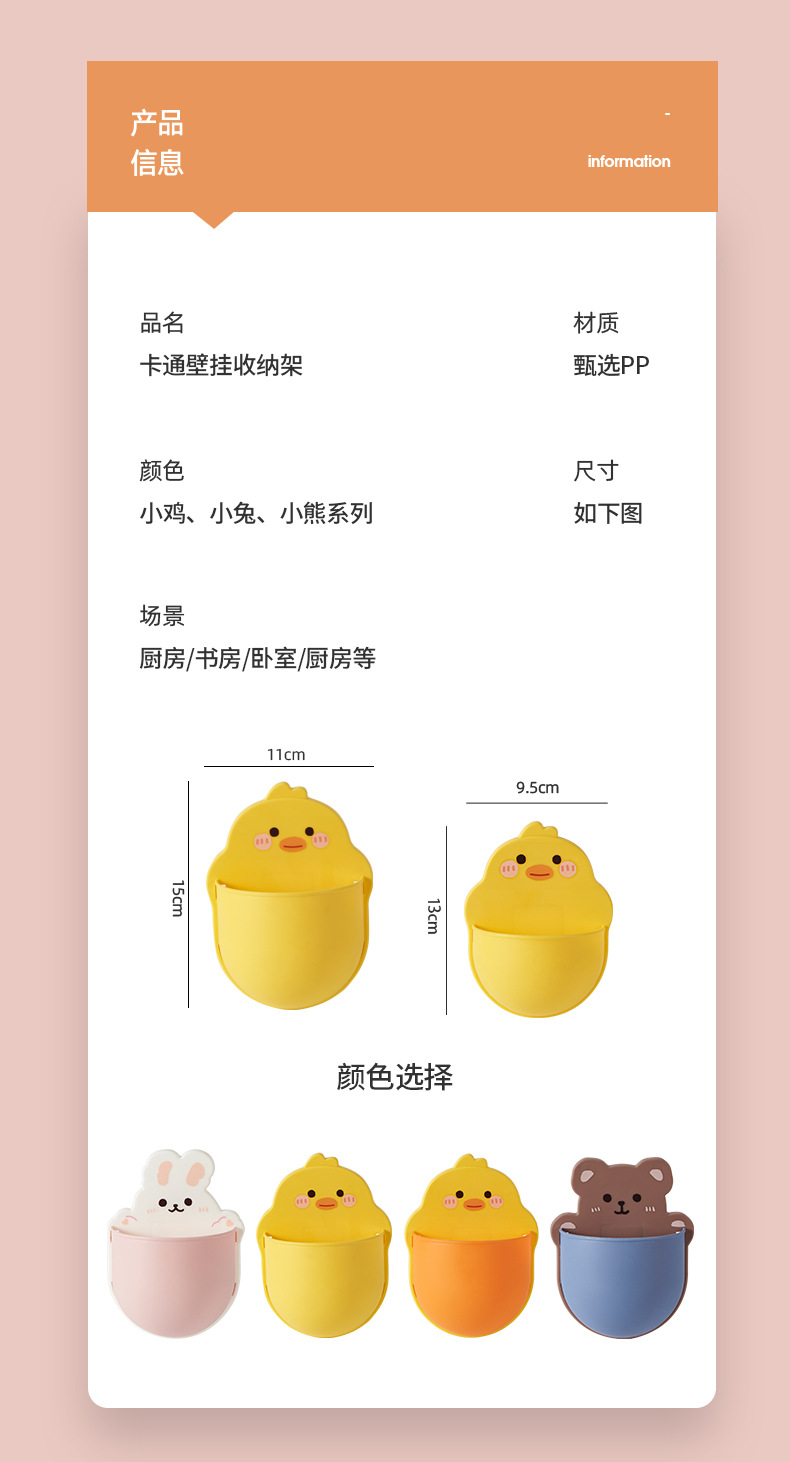 产品
信息

-

information

品名
卡通壁挂收纳架

材质
甄选PP

颜色
小鸡、小兔、小熊系列

尺寸
如下图

场景
厨房/书房/卧室/厨房等

11cm

15cm

9.5cm

13cm

颜色选择